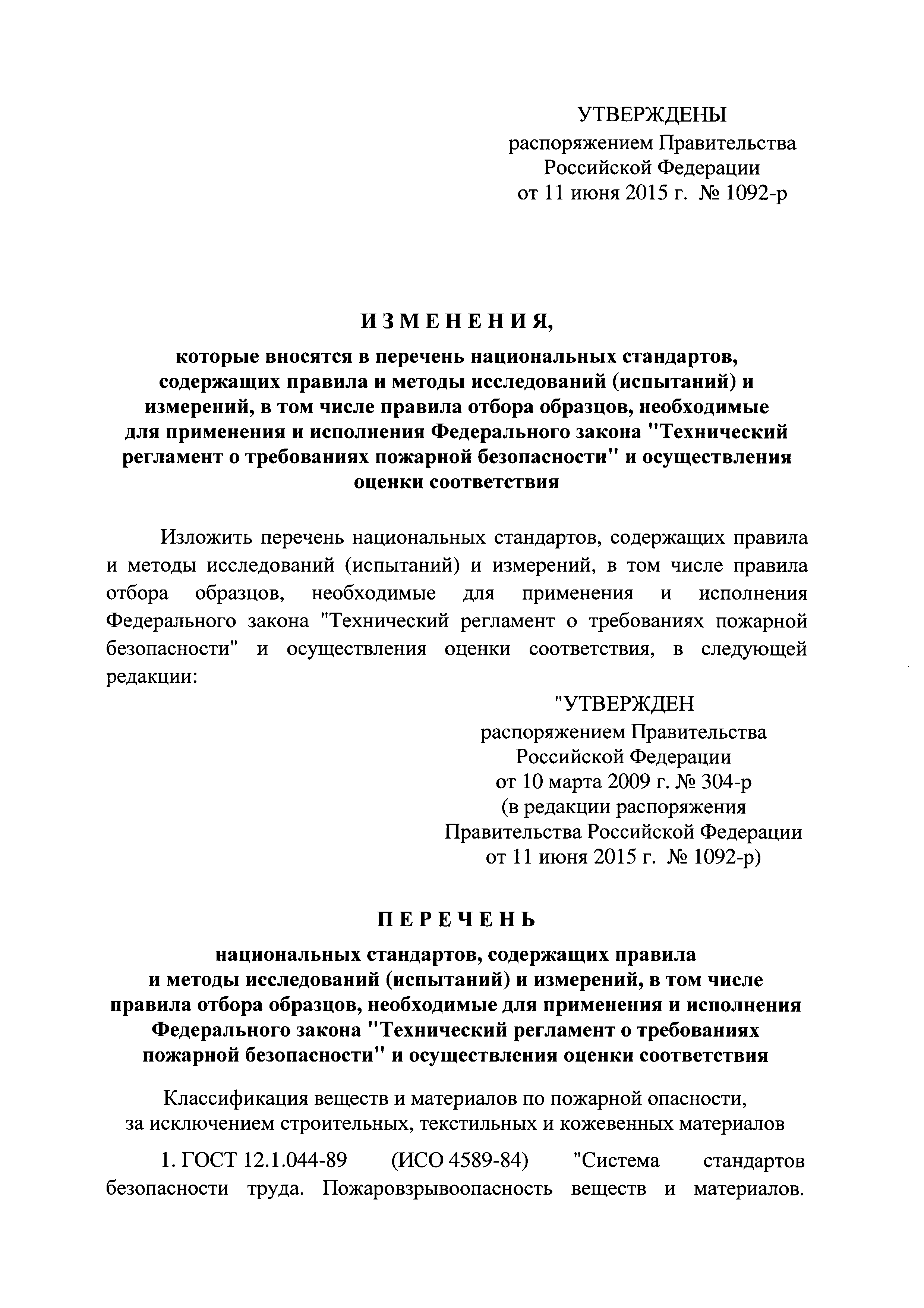 УТВЕРЖДЕНЫ
распоряжением Правительства
Российской Федерации
от 11 июня 2015 г. № 1092-р

ИЗМЕНЕНИЯ,

которые вносятся в перечень национальных стандартов, содержащих правила и методы исследований (испытаний) и измерений, в том числе правила отбора образцов, необходимые для применения и исполнения Федерального закона "Технический регламент о требованиях пожарной безопасности" и осуществления оценки соответствия

Изложить перечень национальных стандартов, содержащих правила и методы исследований (испытаний) и измерений, в том числе правила отбора образцов, необходимые для применения и исполнения Федерального закона "Технический регламент о требованиях пожарной безопасности" и осуществления оценки соответствия, в следующей редакции:

"УТВЕРЖДЕН
распоряжением Правительства
Российской Федерации
от 10 марта 2009 г. № 304-р
(в редакции распоряжения
Правительства Российской Федерации
от 11 июня 2015 г. № 1092-р)

ПЕРЕЧЕНЬ

национальных стандартов, содержащих правила и методы исследований (испытаний) и измерений, в том числе правила отбора образцов, необходимые для применения и исполнения Федерального закона "Технический регламент о требованиях пожарной безопасности" и осуществления оценки соответствия

Классификация веществ и материалов по пожарной опасности, за исключением строительных, текстильных и кожевенных материалов

1. ГОСТ 12.1.044-89 (ИСО 4589-84) "Система стандартов безопасности труда. Пожаровзрывоопасность веществ и материалов.